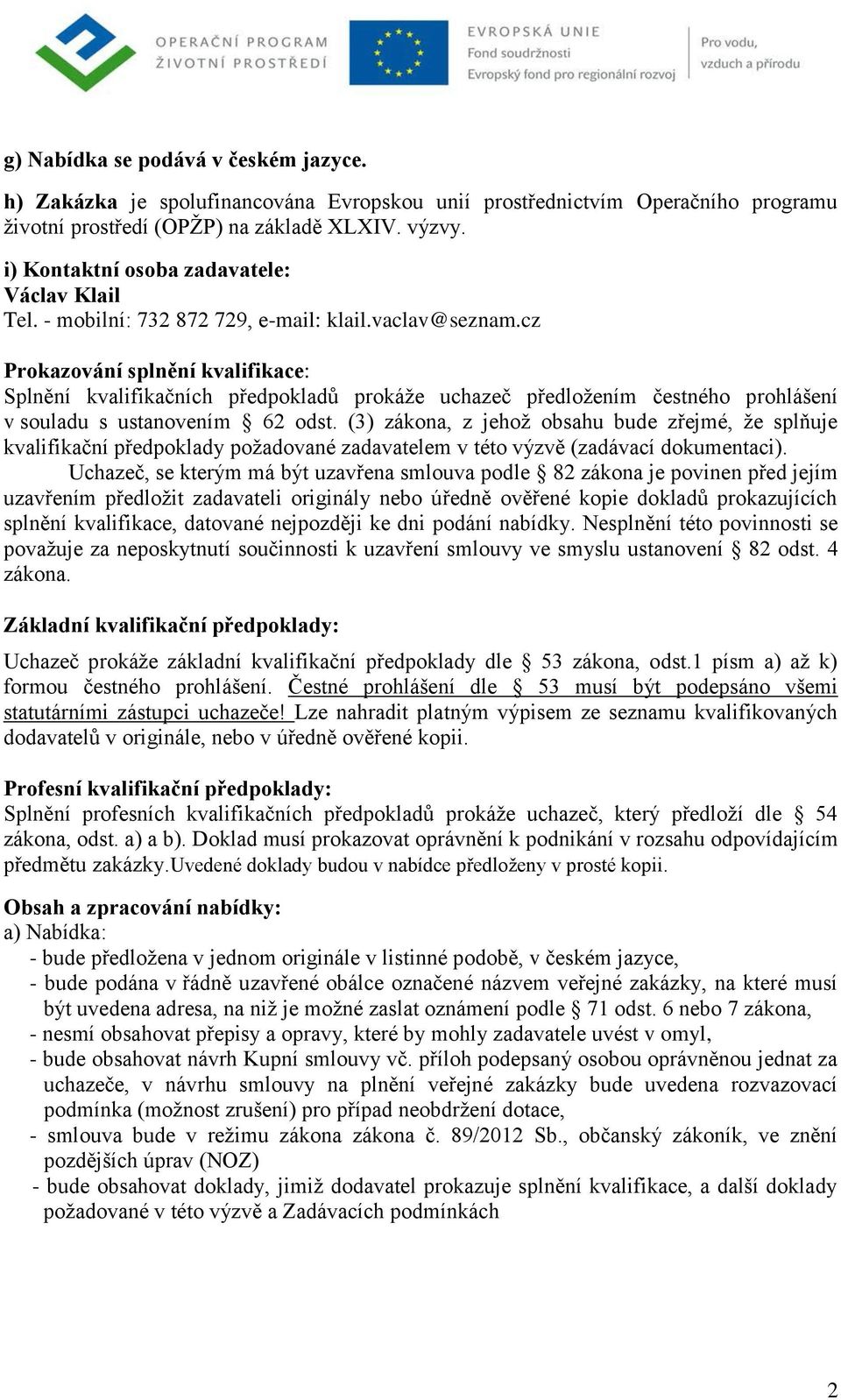 OPERAČNÍ PROGRAM ŽIVOTNÍ PROSTŘEDÍ

EVROPSKÁ UNIE
Fond soudržnosti
Evropský fond pro regionální rozvoj

Pro vodu, vzduch a přírodu

g) Nabídka se podává v českém jazyce.

h) Zakázka je spolufinancována Evropskou unií prostřednictvím Operačního programu životní prostředí (OPŽP) na základě XLXIV. výzvy.

i) Kontaktní osoba zadavatele:
Václav Klail
Tel. - mobilní: 732 872 729, e-mail: klail.vaclav@seznam.cz

Prokazování splnění kvalifikace:
Splnění kvalifikačních předpokladů prokáže uchazeč předložením čestného prohlášení v souladu s ustanovením § 62 odst. (3) zákona, z jehož obsahu bude zřejmé, že splňuje kvalifikační předpoklady požadované zadavatelem v této výzvě (zadávací dokumentaci).

Uchazeč, se kterým má být uzavřena smlouva podle § 82 zákona je povinen před jejím uzavřením předložit zadavateli originály nebo úředně ověřené kopie dokladů prokazujících splnění kvalifikace, datované nejpozději ke dni podání nabídky. Nesplnění této povinnosti se považuje za neposkytnutí součinnosti k uzavření smlouvy ve smyslu ustanovení § 82 odst. 4 zákona.

Základní kvalifikační předpoklady:
Uchazeč prokáže základní kvalifikační předpoklady dle § 53 zákona, odst.1 písm a) až k) formou čestného prohlášení. Čestné prohlášení dle § 53 musí být podepsáno všemi statutárními zástupci uchazeče! Lze nahradit platným výpisem ze seznamu kvalifikovaných dodavatelů v originále, nebo v úředně ověřené kopii.

Profesní kvalifikační předpoklady:
Splnění profesních kvalifikačních předpokladů prokáže uchazeč, který předloží dle § 54 zákona, odst. a) a b). Doklad musí prokazovat oprávnění k podnikání v rozsahu odpovídajícím předmětu zakázky.Uvedené doklady budou v nabídce předloženy v prosté kopii.

Obsah a zpracování nabídky:
a) Nabídka:
- bude předložena v jednom originále v listinné podobě, v českém jazyce,
- bude podána v řádně uzavřené obálce označené názvem veřejné zakázky, na které musí být uvedena adresa, na niž je možné zaslat oznámení podle § 71 odst. 6 nebo 7 zákona,
- nesmí obsahovat přepisy a opravy, které by mohly zadavatele uvést v omyl,
- bude obsahovat návrh Kupní smlouvy vč. příloh podepsaný osobou oprávněnou jednat za uchazeče, v návrhu smlouvy na plnění veřejné zakázky bude uvedena rozvazovací podmínka (možnost zrušení) pro případ neobdržení dotace,
- smlouva bude v režimu zákona zákona č. 89/2012 Sb., občanský zákoník, ve znění pozdějších úprav (NOZ)
- bude obsahovat doklady, jimiž dodavatel prokazuje splnění kvalifikace, a další doklady požadované v této výzvě a Zadávacích podmínkách

2